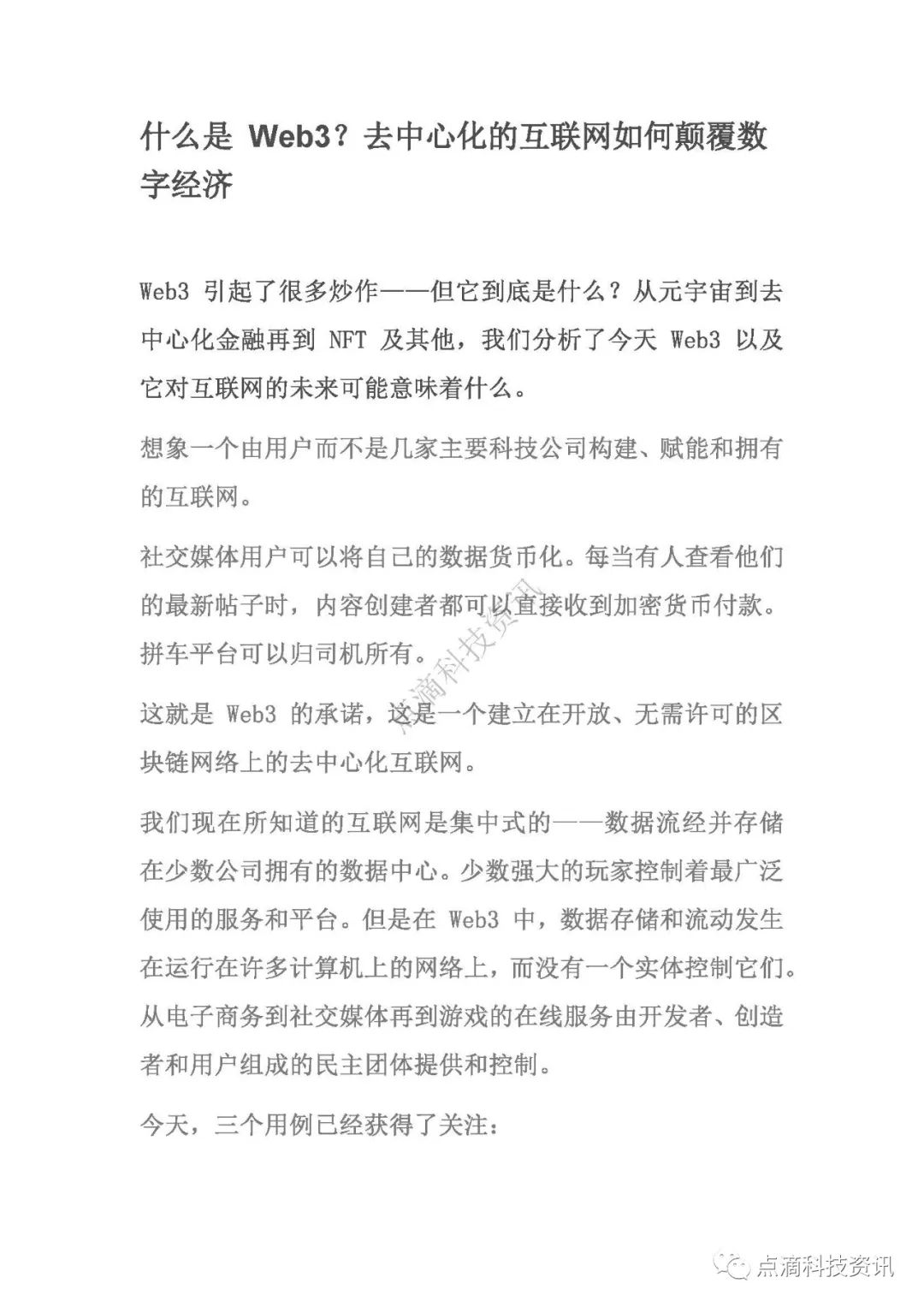 什么是 Web3？去中心化的互联网如何颠覆数字经济

Web3 引起了很多炒作——但它到底是什么？从元宇宙到去中心化金融再到 NFT 及其他，我们分析了今天 Web3 以及它对互联网的未来可能意味着什么。

想象一个由用户而不是几家主要科技公司构建、赋能和拥有的互联网。

社交媒体用户可以将自己的数据货币化。每当有人查看他们的最新帖子时，内容创建者都可以直接收到加密货币付款。拼车平台可以归司机所有。

这就是 Web3 的承诺，这是一个建立在开放、无需许可的区块链网络上的去中心化互联网。

我们现在所知道的互联网是集中式的——数据流经并存储在少数公司拥有的数据中心。少数强大的玩家控制着最广泛使用的服务和平台。但是在 Web3 中，数据存储和流动发生在运行在许多计算机上的网络上，而没有一个实体控制它们。从电子商务到社交媒体再到游戏的在线服务由开发者、创造者和用户组成的民主团体提供和控制。

今天，三个用例已经获得了关注：

点滴科技资讯

点滴科技资讯